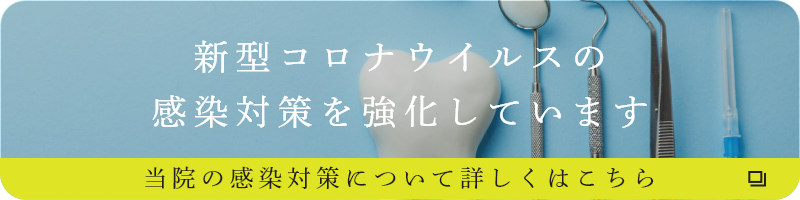 新型コロナウイルスの
感染対策を強化しています

当院の感染対策について詳しくはこちら